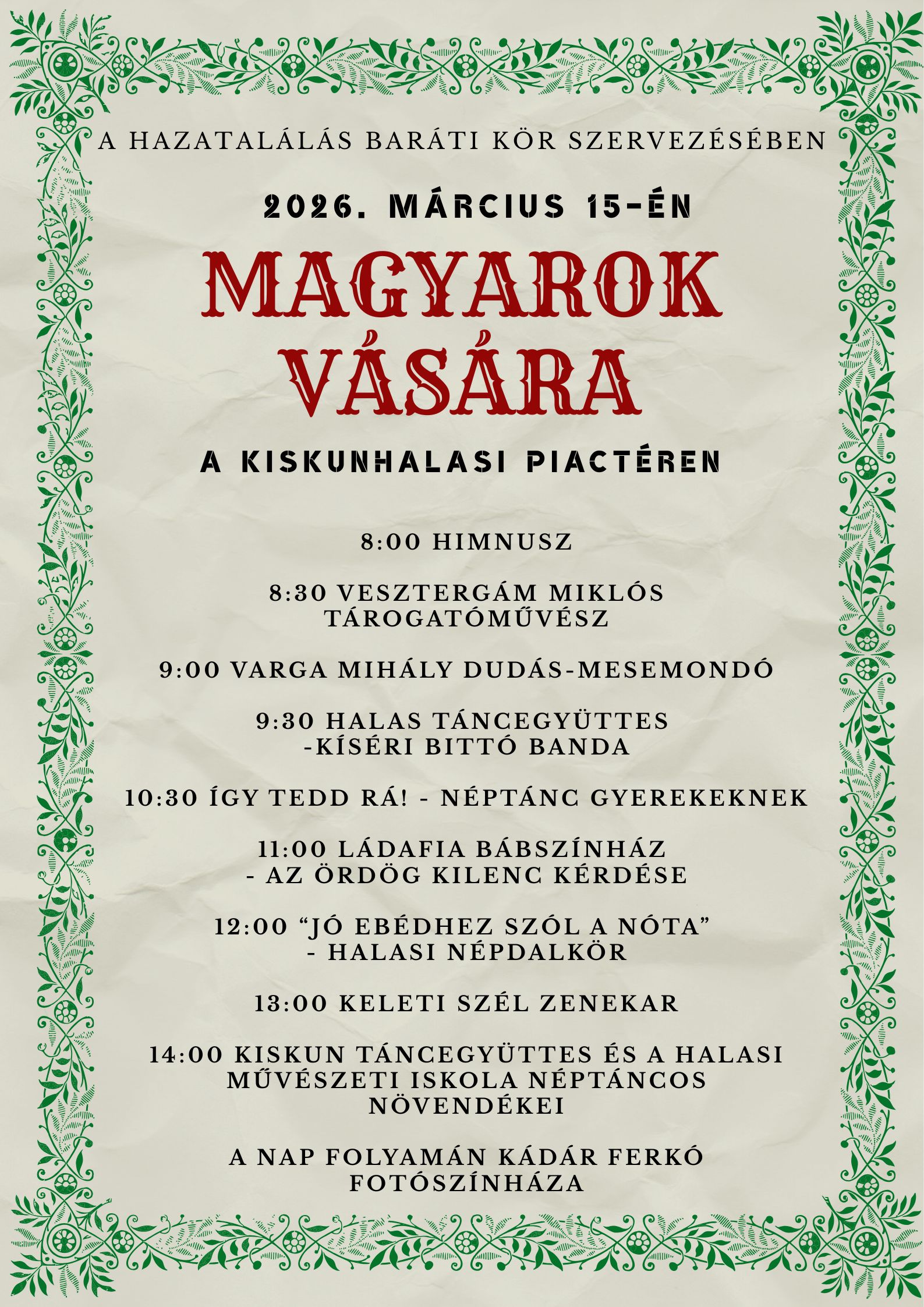 A HAZATALÁLÁS BARÁTI KÖR SZERVEZÉSÉBEN

2026. MÁRCIUS 15-ÉN

MAGYAROK VÁSÁRA

A KISKUNHALASI PIACTÉREN

8:00 HIMNUSZ

8:30 VESZTERGÁM MIKLÓS TÁROGATÓMŰVÉSZ

9:00 VARGA MIHÁLY DUDÁS-MESEMONDÓ

9:30 HALAS TÁNCEGYÜTTES -KÍSÉRI BITTÓ BANDA

10:30 ÍGY TEDD RÁ! - NÉPTÁNC GYEREKEKNEK

11:00 LÁDAFIA BÁBSZÍNHÁZ - AZ ÖRDÖG KILENC KÉRDÉSE

12:00 “JÓ EBÉDHEZ SZÓL A NÓTA” - HALASI NÉPDALKÖR

13:00 KELETI SZÉL ZENEKAR

14:00 KISKUN TÁNCEGYÜTTES ÉS A HALASI MŰVÉSZETI ISKOLA NÉPTÁNCOS NÖVENDÉKEI

A NAP FOLYAMÁN KÁDÁR FERKÓ FOTÓSZÍNHÁZA